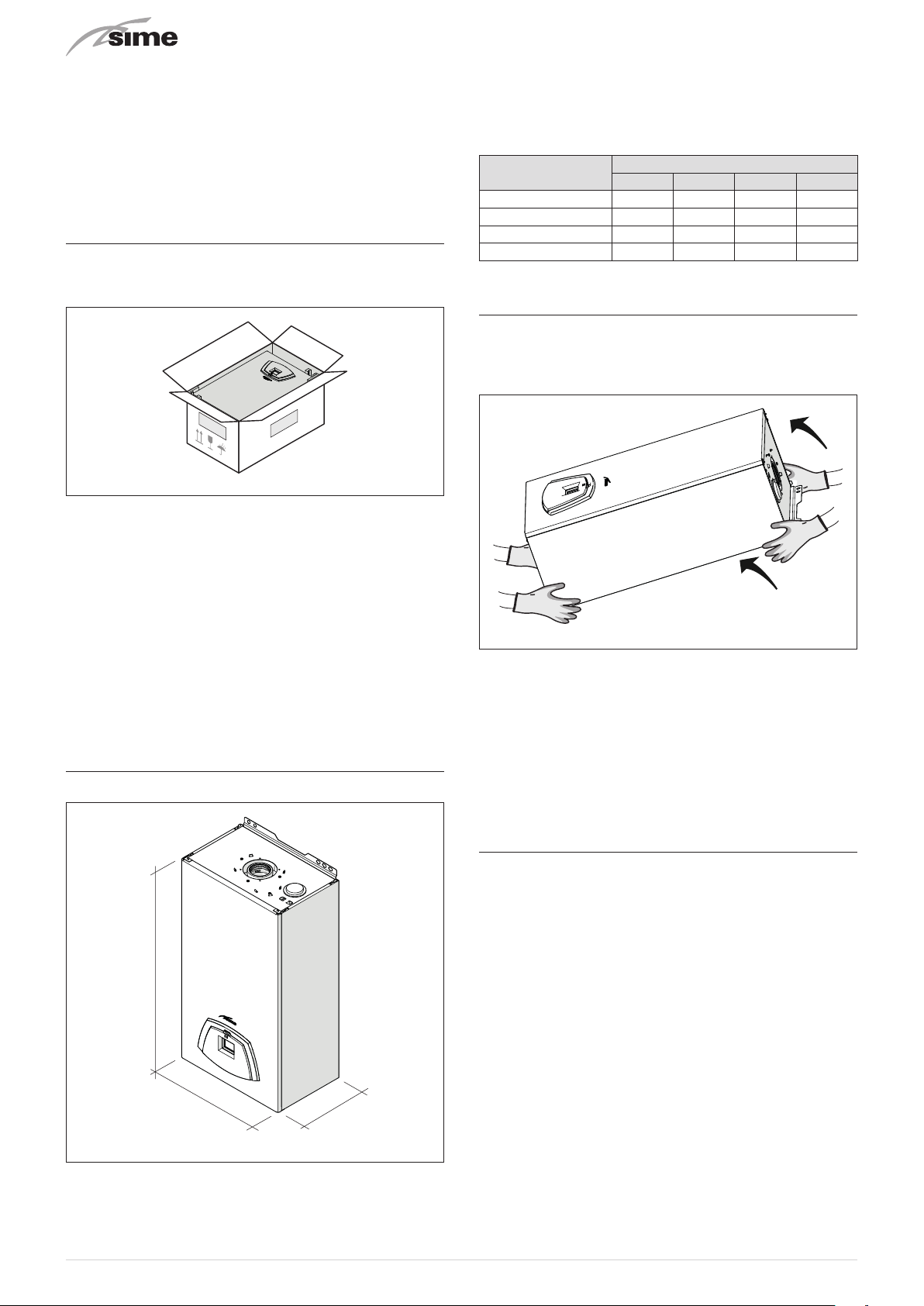 sime